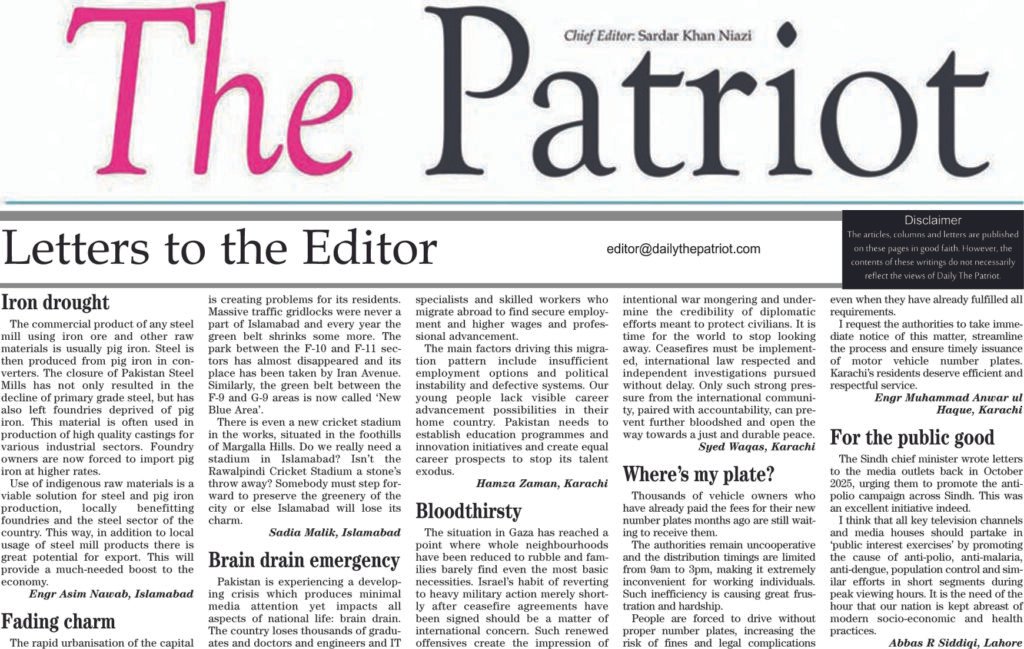 The Patriot

Chief Editor: Sardar Khan Niazi

Letters to the Editor

editor@dailythepatriot.com

Disclaimer
The articles, columns and letters are published on these pages in good faith. However, the contents of these writings do not necessarily reflect the views of Daily The Patriot.

Iron drought

The commercial product of any steel mill using iron ore and other raw materials is usually pig iron. Steel is then produced from pig iron in converters. The closure of Pakistan Steel Mills has not only resulted in the decline of primary grade steel, but has also left foundries deprived of pig iron. This material is often used in production of high quality castings for various industrial sectors. Foundry owners are now forced to import pig iron at higher rates.

Use of indigenous raw materials is a viable solution for steel and pig iron production, locally benefitting foundries and the steel sector of the country. This way, in addition to local usage of steel mill products there is great potential for export. This will provide a much-needed boost to the economy.

Engr Asim Nawab, Islamabad

Fading charm

The rapid urbanisation of the capital is creating problems for its residents. Massive traffic gridlocks were never a part of Islamabad and every year the green belt shrinks some more. The park between the F-10 and F-11 sectors has almost disappeared and its place has been taken by Iran Avenue. Similarly, the green belt between the F-9 and G-9 areas is now called 'New Blue Area'.

There is even a new cricket stadium in the works, situated in the foothills of Margalla Hills. Do we really need a stadium in Islamabad? Isn't the Rawalpindi Cricket Stadium a stone's throw away? Somebody must step forward to preserve the greenery of the city or else Islamabad will lose its charm.

Sadia Malik, Islamabad

Brain drain emergency

Pakistan is experiencing a developing crisis which produces minimal media attention yet impacts all aspects of national life: brain drain. The country loses thousands of graduates and doctors and engineers and IT specialists and skilled workers who migrate abroad to find secure employment and higher wages and professional advancement.

The main factors driving this migration pattern include insufficient employment options and political instability and defective systems. Our young people lack visible career advancement possibilities in their home country. Pakistan needs to establish education programmes and innovation initiatives and create equal career prospects to stop its talent exodus.

Hamza Zaman, Karachi

Bloodthirsty

The situation in Gaza has reached a point where whole neighbourhoods have been reduced to rubble and families barely find even the most basic necessities. Israel's habit of reverting to heavy military action merely shortly after ceasefire agreements have been signed should be a matter of international concern. Such renewed offensives create the impression of intentional war mongering and undermine the credibility of diplomatic efforts meant to protect civilians. It is time for the world to stop looking away. Ceasefires must be implemented, international law respected and independent investigations pursued without delay. Only such strong pressure from the international community, paired with accountability, can prevent further bloodshed and open the way towards a just and durable peace.

Syed Waqas, Karachi

Where's my plate?

Thousands of vehicle owners who have already paid the fees for their new number plates months ago are still waiting to receive them.

The authorities remain uncooperative and the distribution timings are limited from 9am to 3pm, making it extremely inconvenient for working individuals. Such inefficiency is causing great frustration and hardship.

People are forced to drive without proper number plates, increasing the risk of fines and legal complications even when they have already fulfilled all requirements.

I request the authorities to take immediate notice of this matter, streamline the process and ensure timely issuance of motor vehicle number plates. Karachi's residents deserve efficient and respectful service.

Engr Muhammad Anwar ul Haque, Karachi

For the public good

The Sindh chief minister wrote letters to the media outlets back in October 2025, urging them to promote the anti-polio campaign across Sindh. This was an excellent initiative indeed.

I think that all key television channels and media houses should partake in 'public interest exercises' by promoting the cause of anti-polio, anti-malaria, anti-dengue, population control and similar efforts in short segments during peak viewing hours. It is the need of the hour that our nation is kept abreast of modern socio-economic and health practices.

Abbas R Siddiqi, Lahore